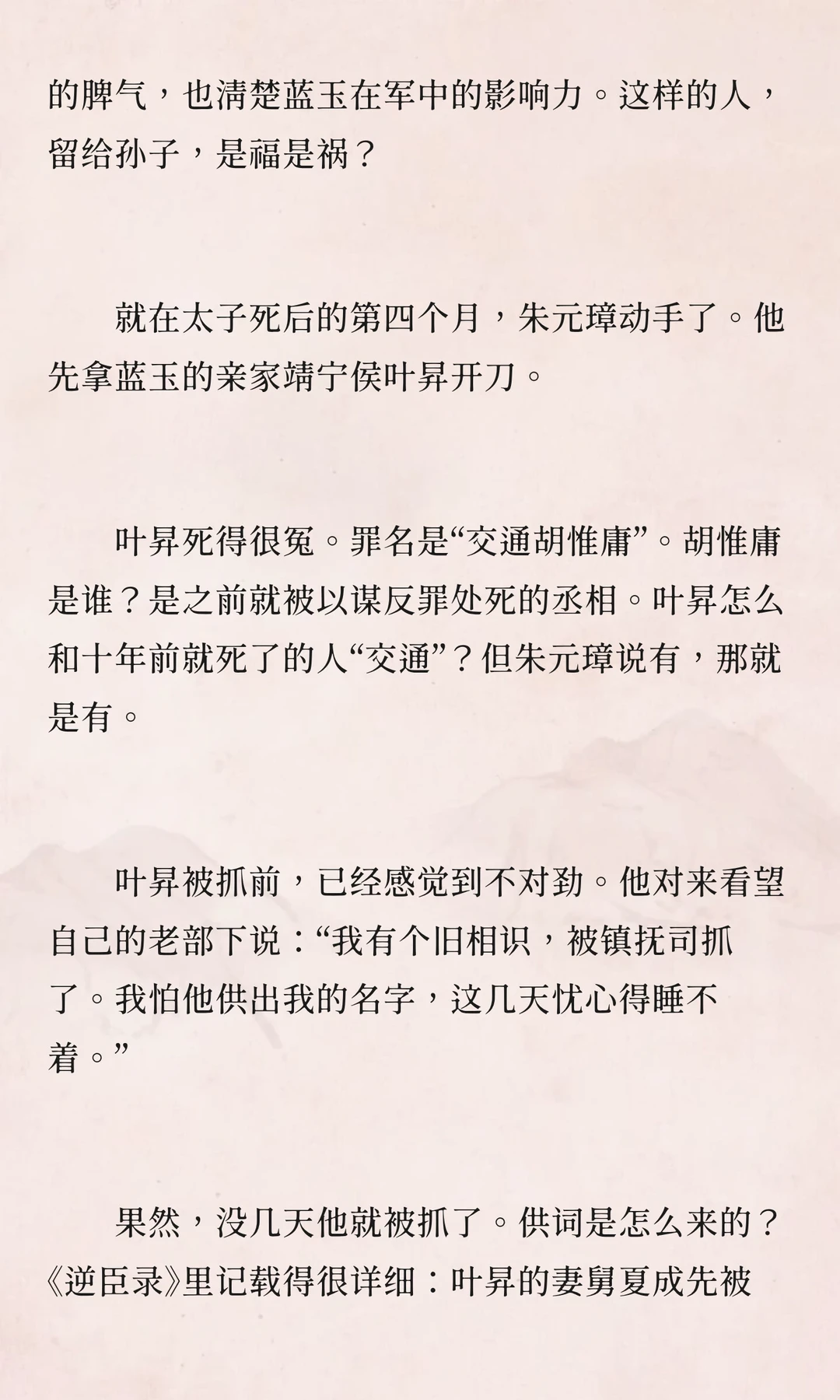 的脾气，也清楚蓝玉在军中的影响力。这样的人，留给孙子，是福是祸？

就在太子死后的第四个月，朱元璋动手了。他先拿蓝玉的亲家靖宁侯叶昇开刀。

叶昇死得很冤。罪名是“交通胡惟庸”。胡惟庸是谁？是之前就被以谋反罪处死的丞相。叶昇怎么和十年前就死了的人“交通”？但朱元璋说有，那就是有。

叶昇被抓前，已经感觉到不对劲。他对来看望自己的老部下说：“我有个旧相识，被镇抚司抓了。我怕他供出我的名字，这几天忧心得睡不着。”

果然，没几天他就被抓了。供词是怎么来的？《逆臣录》里记载得很详细：叶昇的妻舅夏成先被